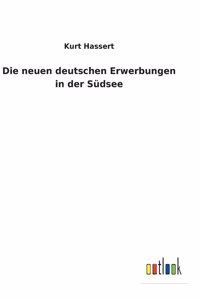 Kurt Hassert

Die neuen deutschen Erwerbungen in der Südsee

outlook